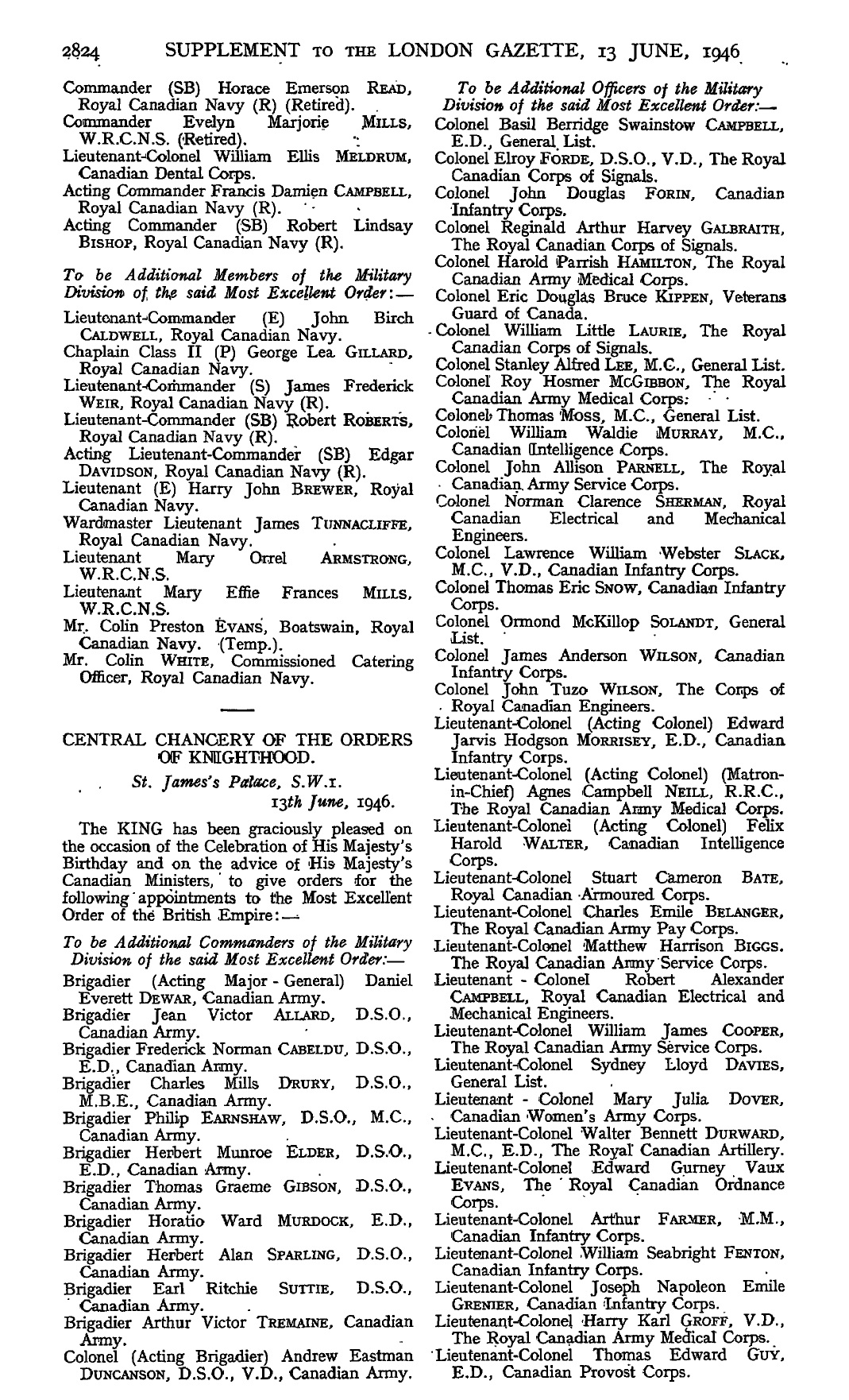 2824 SUPPLEMENT TO THE LONDON GAZETTE, 13 JUNE, 1946

Commander (SB) Horace Emerson READ, Royal Canadian Navy (R) (Retired).
Commander Evelyn Marjorie MILLS, W.R.C.N.S. (Retired).
Lieutenant-Colonel William Ellis MELDRUM, Canadian Dental Corps.
Acting Commander Francis Damien CAMPBELL, Royal Canadian Navy (R).
Acting Commander (SB) Robert Lindsay BISHOP, Royal Canadian Navy (R).

To be Additional Members of the Military Division of the said Most Excellent Order:—
Lieutenant-Commander (E) John Birch CALDWELL, Royal Canadian Navy.
Chaplain Class II (P) George Lea GILLARD, Royal Canadian Navy.
Lieutenant-Commander (S) James Frederick WEIR, Royal Canadian Navy (R).
Lieutenant-Commander (SB) Robert ROBERTS, Royal Canadian Navy (R).
Acting Lieutenant-Commander (SB) Edgar DAVIDSON, Royal Canadian Navy (R).
Lieutenant (E) Harry John BREWER, Royal Canadian Navy.
Wardmaster Lieutenant James TUNNACLIFFE, Royal Canadian Navy.
Lieutenant Mary Orrel ARMSTRONG, W.R.C.N.S.
Lieutenant Mary Effie Frances MILLS, W.R.C.N.S.
Mr. Colin Preston EVANS, Boatswain, Royal Canadian Navy. (Temp.).
Mr. Colin WHITE, Commissioned Catering Officer, Royal Canadian Navy.

CENTRAL CHANCERY OF THE ORDERS OF KNIGHTHOOD.
St. James's Palace, S.W.1.
13th June, 1946.

The KING has been graciously pleased on the occasion of the Celebration of His Majesty's Birthday and on the advice of His Majesty's Canadian Ministers, to give orders for the following appointments to the Most Excellent Order of the British Empire:—

To be Additional Commanders of the Military Division of the said Most Excellent Order:—
Brigadier (Acting Major - General) Daniel Everett DEWAR, Canadian Army.
Brigadier Jean Victor ALLARD, D.S.O., Canadian Army.
Brigadier Frederick Norman CABELDU, D.S.O., E.D., Canadian Army.
Brigadier Charles Mills DRURY, D.S.O., M.B.E., Canadian Army.
Brigadier Philip EARNSHAW, D.S.O., M.C., Canadian Army.
Brigadier Herbert Munroe ELDER, D.S.O., E.D., Canadian Army.
Brigadier Thomas Graeme GIBSON, D.S.O., Canadian Army.
Brigadier Horatio Ward MURDOCK, E.D., Canadian Army.
Brigadier Herbert Alan SPARLING, D.S.O., Canadian Army.
Brigadier Earl Ritchie SUTTIE, D.S.O., Canadian Army.
Brigadier Arthur Victor TREMAINE, Canadian Army.
Colonel (Acting Brigadier) Andrew Eastman DUNCANSON, D.S.O., V.D., Canadian Army.

To be Additional Officers of the Military Division of the said Most Excellent Order:—
Colonel Basil Berridge Swainstow CAMPBELL, E.D., General List.
Colonel Elroy FORDE, D.S.O., V.D., The Royal Canadian Corps of Signals.
Colonel John Douglas FORIN, Canadian Infantry Corps.
Colonel Reginald Arthur Harvey GALBRAITH, The Royal Canadian Corps of Signals.
Colonel Harold Parrish HAMILTON, The Royal Canadian Army Medical Corps.
Colonel Eric Douglas Bruce KIPPEN, Veterans Guard of Canada.
Colonel William Little LAURIE, The Royal Canadian Corps of Signals.
Colonel Stanley Alfred LEE, M.C., General List.
Colonel Roy Hosmer MCGIBBON, The Royal Canadian Army Medical Corps.
Colonel Thomas Moss, M.C., General List.
Colonel William Waldie MURRAY, M.C., Canadian Intelligence Corps.
Colonel John Allison PARNELL, The Royal Canadian Army Service Corps.
Colonel Norman Clarence SHERMAN, Royal Canadian Electrical and Mechanical Engineers.
Colonel Lawrence William Webster SLACK, M.C., V.D., Canadian Infantry Corps.
Colonel Thomas Eric SNOW, Canadian Infantry Corps.
Colonel Ormond McKillop SOLANDT, General List.
Colonel James Anderson WILSON, Canadian Infantry Corps.
Colonel John Tuzo WILSON, The Corps of Royal Canadian Engineers.
Lieutenant-Colonel (Acting Colonel) Edward Jarvis Hodgson MORRISEY, E.D., Canadian Infantry Corps.
Lieutenant-Colonel (Acting Colonel) (Matron-in-Chief) Agnes Campbell NEILL, R.R.C., The Royal Canadian Army Medical Corps.
Lieutenant-Colonel (Acting Colonel) Felix Harold WALTER, Canadian Intelligence Corps.
Lieutenant-Colonel Stuart Cameron BATE, Royal Canadian Armoured Corps.
Lieutenant-Colonel Charles Emile BELANGER, The Royal Canadian Army Pay Corps.
Lieutenant-Colonel Matthew Harrison BIGGS. The Royal Canadian Army Service Corps.
Lieutenant - Colonel Robert Alexander CAMPBELL, Royal Canadian Electrical and Mechanical Engineers.
Lieutenant-Colonel William James COOPER, The Royal Canadian Army Service Corps.
Lieutenant-Colonel Sydney Lloyd DAVIES, General List.
Lieutenant - Colonel Mary Julia DOVER, Canadian Women's Army Corps.
Lieutenant-Colonel Walter Bennett DURWARD, M.C., E.D., The Royal Canadian Artillery.
Lieutenant-Colonel Edward Gurney Vaux EVANS, The Royal Canadian Ordnance Corps.
Lieutenant-Colonel Arthur FARMER, M.M., Canadian Infantry Corps.
Lieutenant-Colonel William Seabright FENTON, Canadian Infantry Corps.
Lieutenant-Colonel Joseph Napoleon Emile GRENIER, Canadian Infantry Corps.
Lieutenant-Colonel Harry Karl GROFF, V.D., The Royal Canadian Army Medical Corps.
Lieutenant-Colonel Thomas Edward GUY, E.D., Canadian Provost Corps.